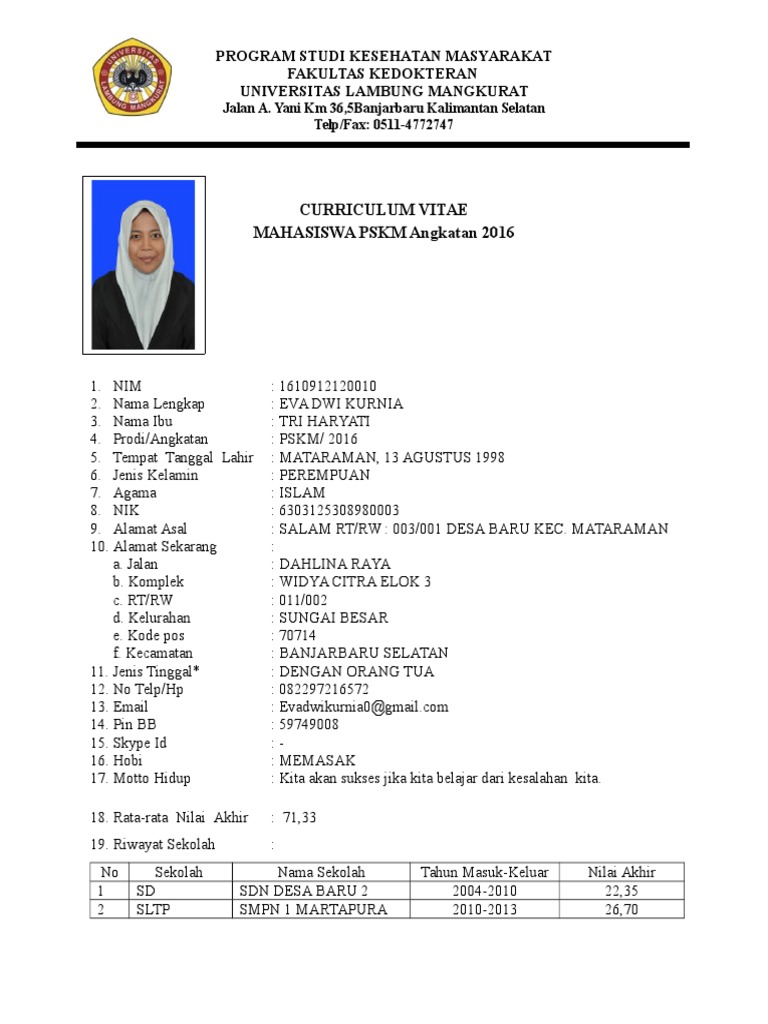 UNIVERSITAS LAMBUNG MANGKURAT

PROGRAM STUDI KESEHATAN MASYARAKAT
FAKULTAS KEDOKTERAN
UNIVERSITAS LAMBUNG MANGKURAT
Jalan A. Yani Km 36,5Banjarbaru Kalimantan Selatan
Telp/Fax: 0511-4772747

CURRICULUM VITAE
MAHASISWA PSKM Angkatan 2016

1. NIM : 1610912120010
2. Nama Lengkap : EVA DWI KURNIA
3. Nama Ibu : TRI HARYATI
4. Prodi/Angkatan : PSKM/ 2016
5. Tempat Tanggal Lahir : MATARAMAN, 13 AGUSTUS 1998
6. Jenis Kelamin : PEREMPUAN
7. Agama : ISLAM
8. NIK : 6303125308980003
9. Alamat Asal : SALAM RT/RW : 003/001 DESA BARU KEC. MATARAMAN
10. Alamat Sekarang :
a. Jalan : DAHLINA RAYA
b. Komplek : WIDYA CITRA ELOK 3
c. RT/RW : 011/002
d. Kelurahan : SUNGAI BESAR
e. Kode pos : 70714
f. Kecamatan : BANJARBARU SELATAN
11. Jenis Tinggal* : DENGAN ORANG TUA
12. No Telp/Hp : 082297216572
13. Email : Evadwikurnia0@gmail.com
14. Pin BB : 59749008
15. Skype Id : -
16. Hobi : MEMASAK
17. Motto Hidup : Kita akan sukses jika kita belajar dari kesalahan kita.

18. Rata-rata Nilai Akhir : 71,33

19. Riwayat Sekolah :

| No | Sekolah | Nama Sekolah | Tahun Masuk-Keluar | Nilai Akhir |
|---|---|---|---|---|
| 1 | SD | SDN DESA BARU 2 | 2004-2010 | 22,35 |
| 2 | SLTP | SMPN 1 MARTAPURA | 2010-2013 | 26,70 |